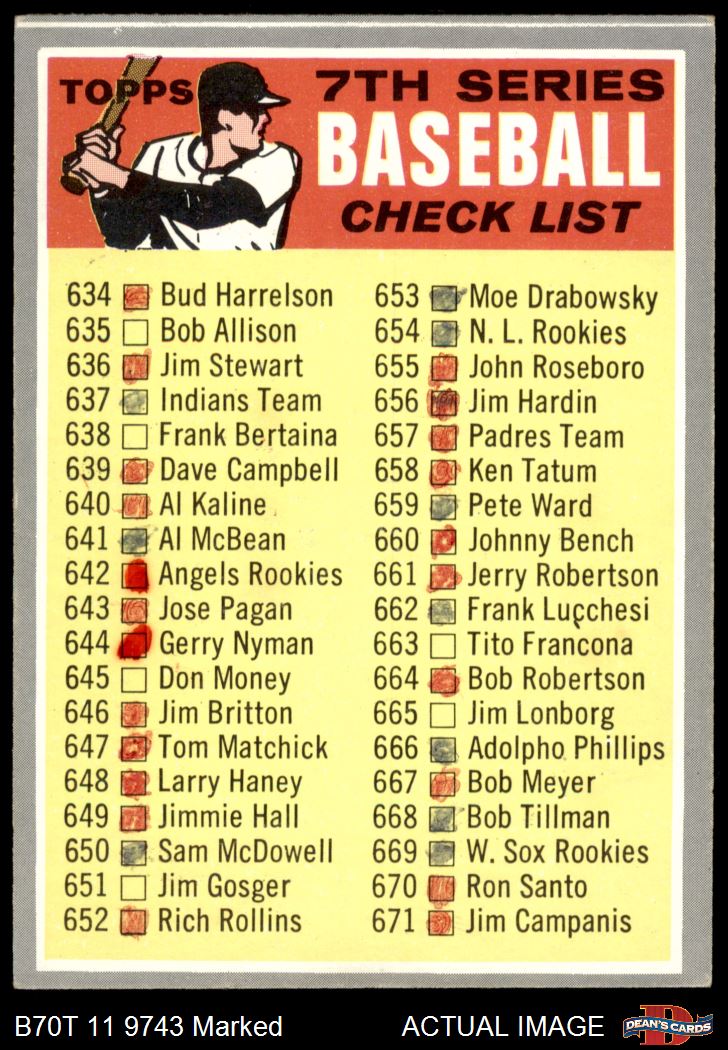 TOPPS 7TH SERIES
BASEBALL
CHECK LIST

634 ☑ Bud Harrelson
635 ☐ Bob Allison
636 ☑ Jim Stewart
637 ☑ Indians Team
638 ☐ Frank Bertaina
639 ☑ Dave Campbell
640 ☑ Al Kaline
641 ☑ Al McBean
642 ☑ Angels Rookies
643 ☑ Jose Pagan
644 ☑ Gerry Nyman
645 ☐ Don Money
646 ☑ Jim Britton
647 ☑ Tom Matchick
648 ☑ Larry Haney
649 ☑ Jimmie Hall
650 ☑ Sam McDowell
651 ☐ Jim Gosger
652 ☑ Rich Rollins

653 ☑ Moe Drabowsky
654 ☑ N. L. Rookies
655 ☑ John Roseboro
656 ☑ Jim Hardin
657 ☑ Padres Team
658 ☑ Ken Tatum
659 ☑ Pete Ward
660 ☑ Johnny Bench
661 ☑ Jerry Robertson
662 ☑ Frank Lucchesi
663 ☐ Tito Francona
664 ☑ Bob Robertson
665 ☐ Jim Lonborg
666 ☑ Adolpho Phillips
667 ☑ Bob Meyer
668 ☑ Bob Tillman
669 ☑ W. Sox Rookies
670 ☑ Ron Santo
671 ☑ Jim Campanis

B70T 11 9743 Marked
ACTUAL IMAGE
DEAN'S CARDS